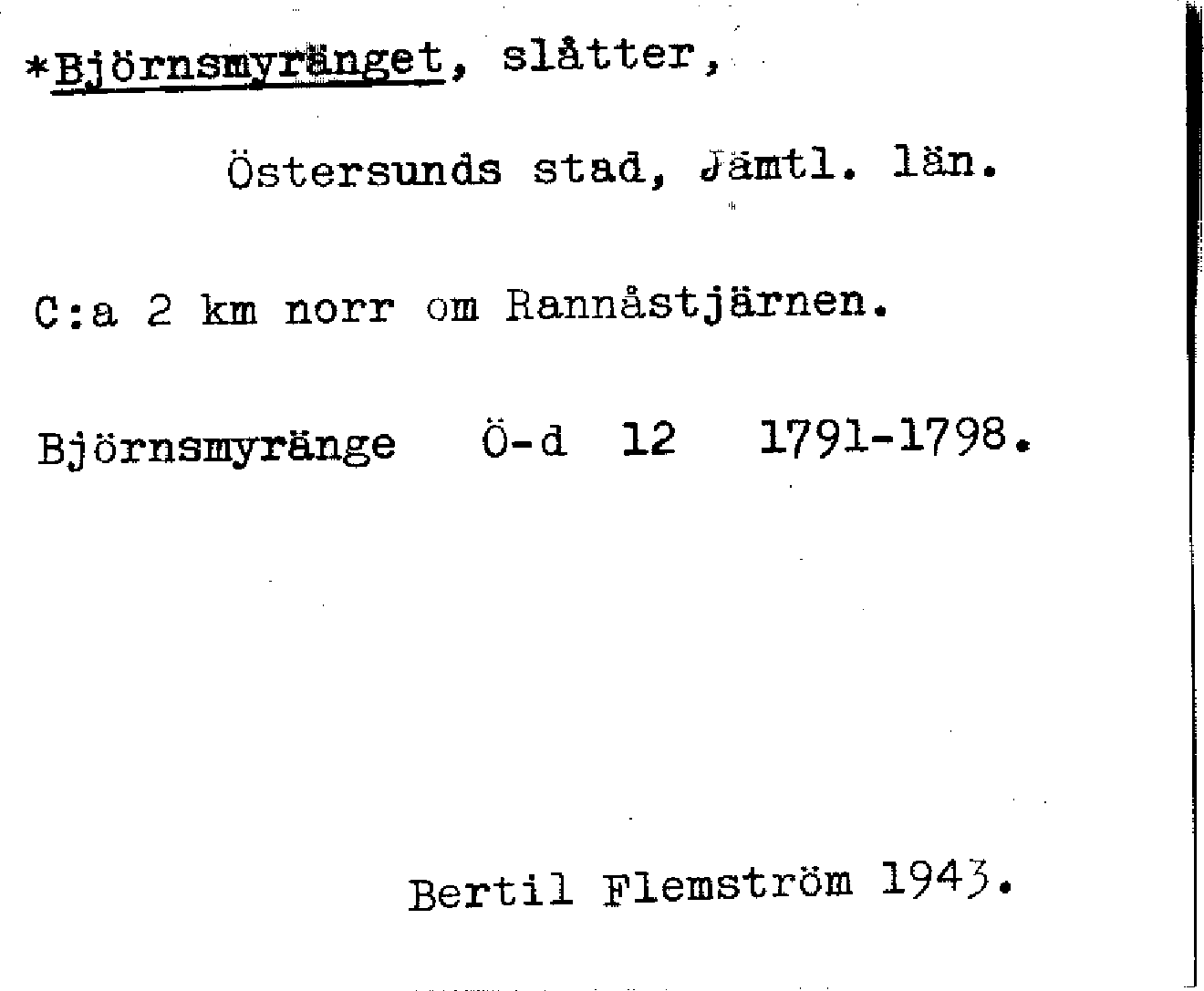 *Björnsmyränget, slåtter,

Östersunds stad, Jämtl. län.

C:a 2 km norr om Rannåstjärnen.

Björnsmyränge Ö-d 12 1791-1798.

Bertil Flemström 1943.